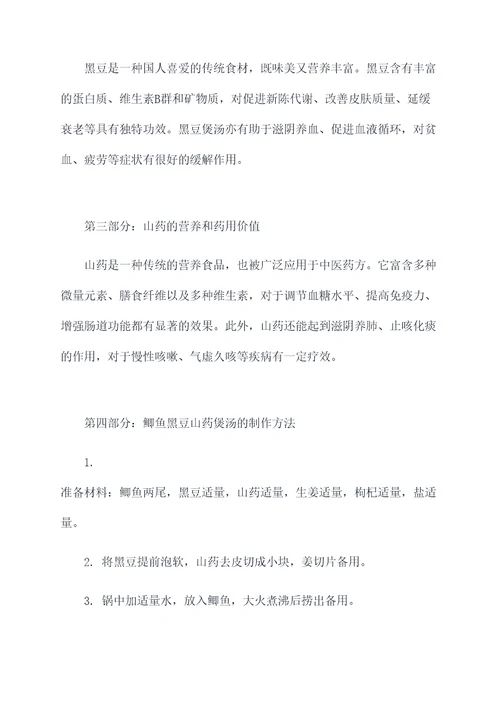 黑豆是一种国人喜爱的传统食材，既味美又营养丰富。黑豆含有丰富的蛋白质、维生素B群和矿物质，对促进新陈代谢、改善皮肤质量、延缓衰老等具有独特功效。黑豆煲汤亦有助于滋阴养血、促进血液循环，对贫血、疲劳等症状有很好的缓解作用。

第三部分：山药的营养和药用价值

山药是一种传统的营养食品，也被广泛应用于中医药方。它富含多种微量元素、膳食纤维以及多种维生素，对于调节血糖水平、提高免疫力、增强肠道功能都有显著的效果。此外，山药还能起到滋阴养肺、止咳化痰的作用，对于慢性咳嗽、气虚久咳等疾病有一定疗效。

第四部分：鲫鱼黑豆山药煲汤的制作方法

1.
准备材料：鲫鱼两尾，黑豆适量，山药适量，生姜适量，枸杞适量，盐适量。

2. 将黑豆提前泡软，山药去皮切成小块，姜切片备用。

3. 锅中加适量水，放入鲫鱼，大火煮沸后捞出备用。